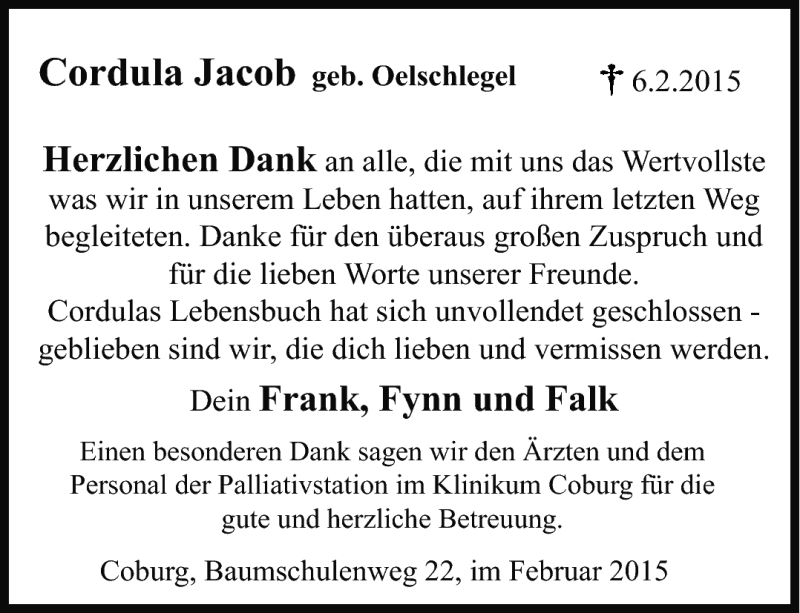 Cordula Jacob geb. Oelschlegel † 6.2.2015

Herzlichen Dank an alle, die mit uns das Wertvollste was wir in unserem Leben hatten, auf ihrem letzten Weg begleiteten. Danke für den überaus großen Zuspruch und für die lieben Worte unserer Freunde.
Cordulas Lebensbuch hat sich unvollendet geschlossen - geblieben sind wir, die dich lieben und vermissen werden.

Dein Frank, Fynn und Falk

Einen besonderen Dank sagen wir den Ärzten und dem Personal der Palliativstation im Klinikum Coburg für die gute und herzliche Betreuung.

Coburg, Baumschulenweg 22, im Februar 2015